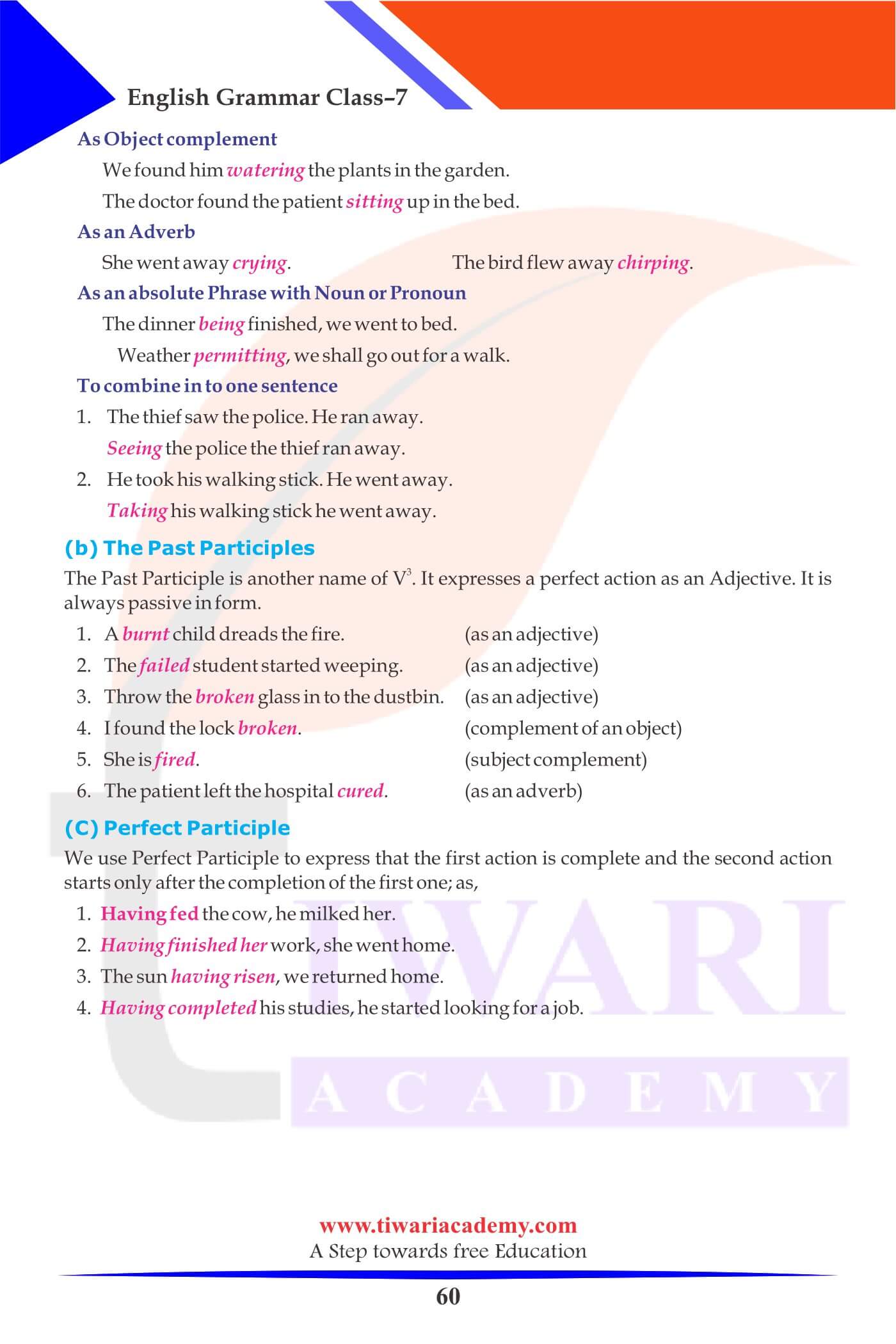 English Grammar Class–7

As Object complement

We found him watering the plants in the garden.

The doctor found the patient sitting up in the bed.

As an Adverb

She went away crying.

The bird flew away chirping.

As an absolute Phrase with Noun or Pronoun

The dinner being finished, we went to bed.

Weather permitting, we shall go out for a walk.

To combine in to one sentence

1. The thief saw the police. He ran away.

Seeing the police the thief ran away.

2. He took his walking stick. He went away.

Taking his walking stick he went away.

(b) The Past Participles

The Past Participle is another name of $V^3$. It expresses a perfect action as an Adjective. It is always passive in form.

1. A burnt child dreads the fire. (as an adjective)
2. The failed student started weeping. (as an adjective)
3. Throw the broken glass in to the dustbin. (as an adjective)
4. I found the lock broken. (complement of an object)
5. She is fired. (subject complement)
6. The patient left the hospital cured. (as an adverb)

(C) Perfect Participle

We use Perfect Participle to express that the first action is complete and the second action starts only after the completion of the first one; as,

1. Having fed the cow, he milked her.
2. Having finished her work, she went home.
3. The sun having risen, we returned home.
4. Having completed his studies, he started looking for a job.

TIWARI ACADEMY

www.tiwariacademy.com
A Step towards free Education

60